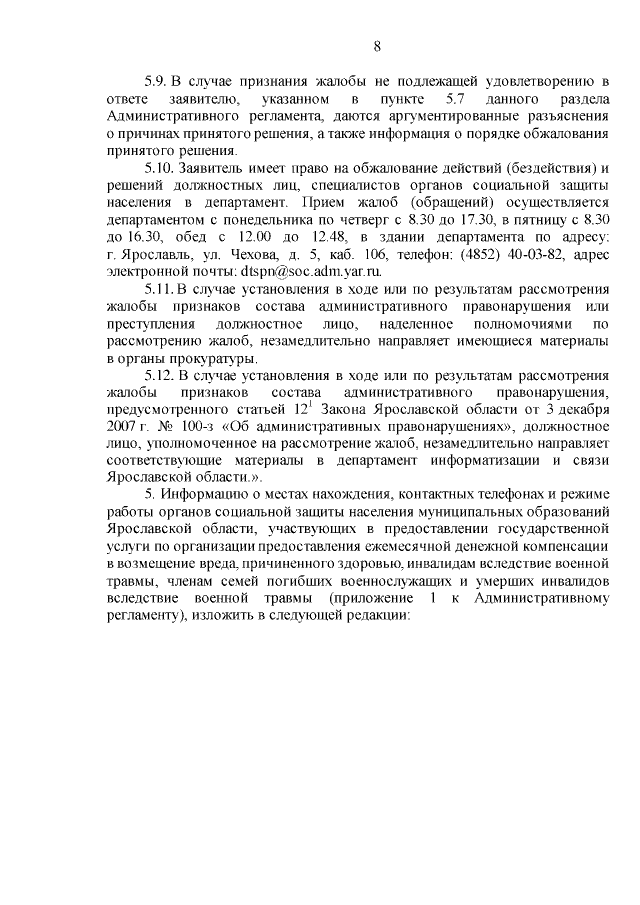 8

5.9. В случае признания жалобы не подлежащей удовлетворению в ответе заявителю, указанном в пункте 5.7 данного раздела Административного регламента, даются аргументированные разъяснения о причинах принятого решения, а также информация о порядке обжалования принятого решения.

5.10. Заявитель имеет право на обжалование действий (бездействия) и решений должностных лиц, специалистов органов социальной защиты населения в департамент. Прием жалоб (обращений) осуществляется департаментом с понедельника по четверг с 8.30 до 17.30, в пятницу с 8.30 до 16.30, обед с 12.00 до 12.48, в здании департамента по адресу: г. Ярославль, ул. Чехова, д. 5, каб. 106, телефон: (4852) 40-03-82, адрес электронной почты: dtspn@soc.adm.yar.ru.

5.11. В случае установления в ходе или по результатам рассмотрения жалобы признаков состава административного правонарушения или преступления должностное лицо, наделенное полномочиями по рассмотрению жалоб, незамедлительно направляет имеющиеся материалы в органы прокуратуры.

5.12. В случае установления в ходе или по результатам рассмотрения жалобы признаков состава административного правонарушения, предусмотренного статьей $12^1$ Закона Ярославской области от 3 декабря 2007 г. № 100-з «Об административных правонарушениях», должностное лицо, уполномоченное на рассмотрение жалоб, незамедлительно направляет соответствующие материалы в департамент информатизации и связи Ярославской области.».

5. Информацию о местах нахождения, контактных телефонах и режиме работы органов социальной защиты населения муниципальных образований Ярославской области, участвующих в предоставлении государственной услуги по организации предоставления ежемесячной денежной компенсации в возмещение вреда, причиненного здоровью, инвалидам вследствие военной травмы, членам семей погибших военнослужащих и умерших инвалидов вследствие военной травмы (приложение 1 к Административному регламенту), изложить в следующей редакции: